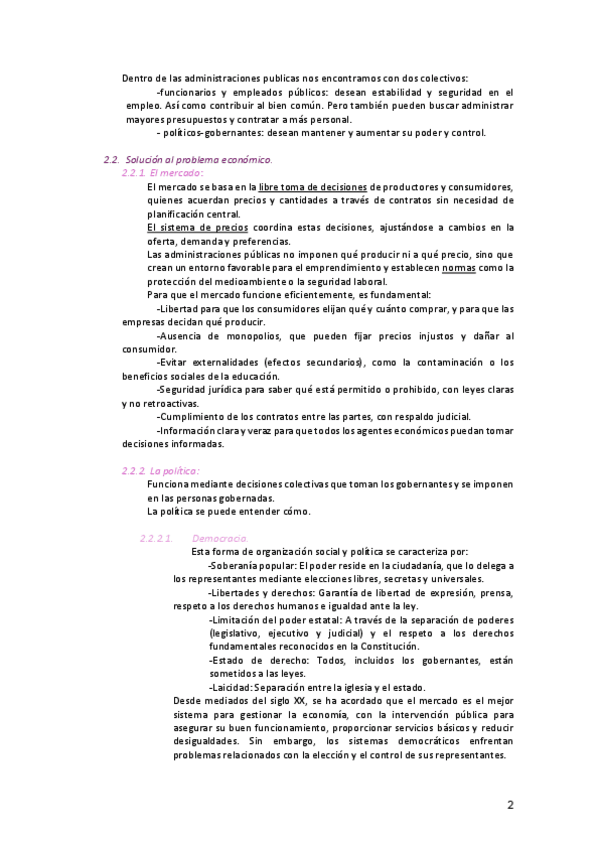 Dentro de las administraciones publicas nos encontramos con dos colectivos:

-funcionarios y empleados públicos: desean estabilidad y seguridad en el empleo. Así como contribuir al bien común. Pero también pueden buscar administrar mayores presupuestos y contratar a más personal.

- políticos-gobernantes: desean mantener y aumentar su poder y control.

2.2. Solución al problema económico.

2.2.1. El mercado:

El mercado se basa en la libre toma de decisiones de productores y consumidores, quienes acuerdan precios y cantidades a través de contratos sin necesidad de planificación central.

El sistema de precios coordina estas decisiones, ajustándose a cambios en la oferta, demanda y preferencias.

Las administraciones públicas no imponen qué producir ni a qué precio, sino que crean un entorno favorable para el emprendimiento y establecen normas como la protección del medioambiente o la seguridad laboral.

Para que el mercado funcione eficientemente, es fundamental:

-Libertad para que los consumidores elijan qué y cuánto comprar, y para que las empresas decidan qué producir.

-Ausencia de monopolios, que pueden fijar precios injustos y dañar al consumidor.

-Evitar externalidades (efectos secundarios), como la contaminación o los beneficios sociales de la educación.

-Seguridad jurídica para saber qué está permitido o prohibido, con leyes claras y no retroactivas.

-Cumplimiento de los contratos entre las partes, con respaldo judicial.

-Información clara y veraz para que todos los agentes económicos puedan tomar decisiones informadas.

2.2.2. La política:

Funciona mediante decisiones colectivas que toman los gobernantes y se imponen en las personas gobernadas.

La política se puede entender cómo.

2.2.2.1. Democracia.

Esta forma de organización social y política se caracteriza por:

-Soberanía popular: El poder reside en la ciudadanía, que lo delega a los representantes mediante elecciones libres, secretas y universales.

-Libertades y derechos: Garantía de libertad de expresión, prensa, respeto a los derechos humanos e igualdad ante la ley.

-Limitación del poder estatal: A través de la separación de poderes (legislativo, ejecutivo y judicial) y el respeto a los derechos fundamentales reconocidos en la Constitución.

-Estado de derecho: Todos, incluidos los gobernantes, están sometidos a las leyes.

-Laicidad: Separación entre la iglesia y el estado.

Desde mediados del siglo XX, se ha acordado que el mercado es el mejor sistema para gestionar la economía, con la intervención pública para asegurar su buen funcionamiento, proporcionar servicios básicos y reducir desigualdades. Sin embargo, los sistemas democráticos enfrentan problemas relacionados con la elección y el control de sus representantes.

2